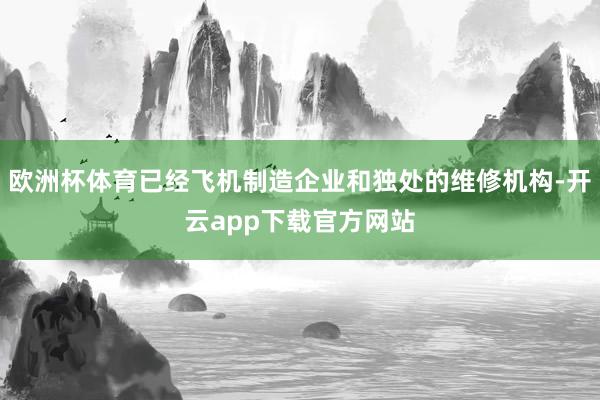 欧洲杯体育已经飞机制造企业和独处的维修机构-开云app下载官方网站